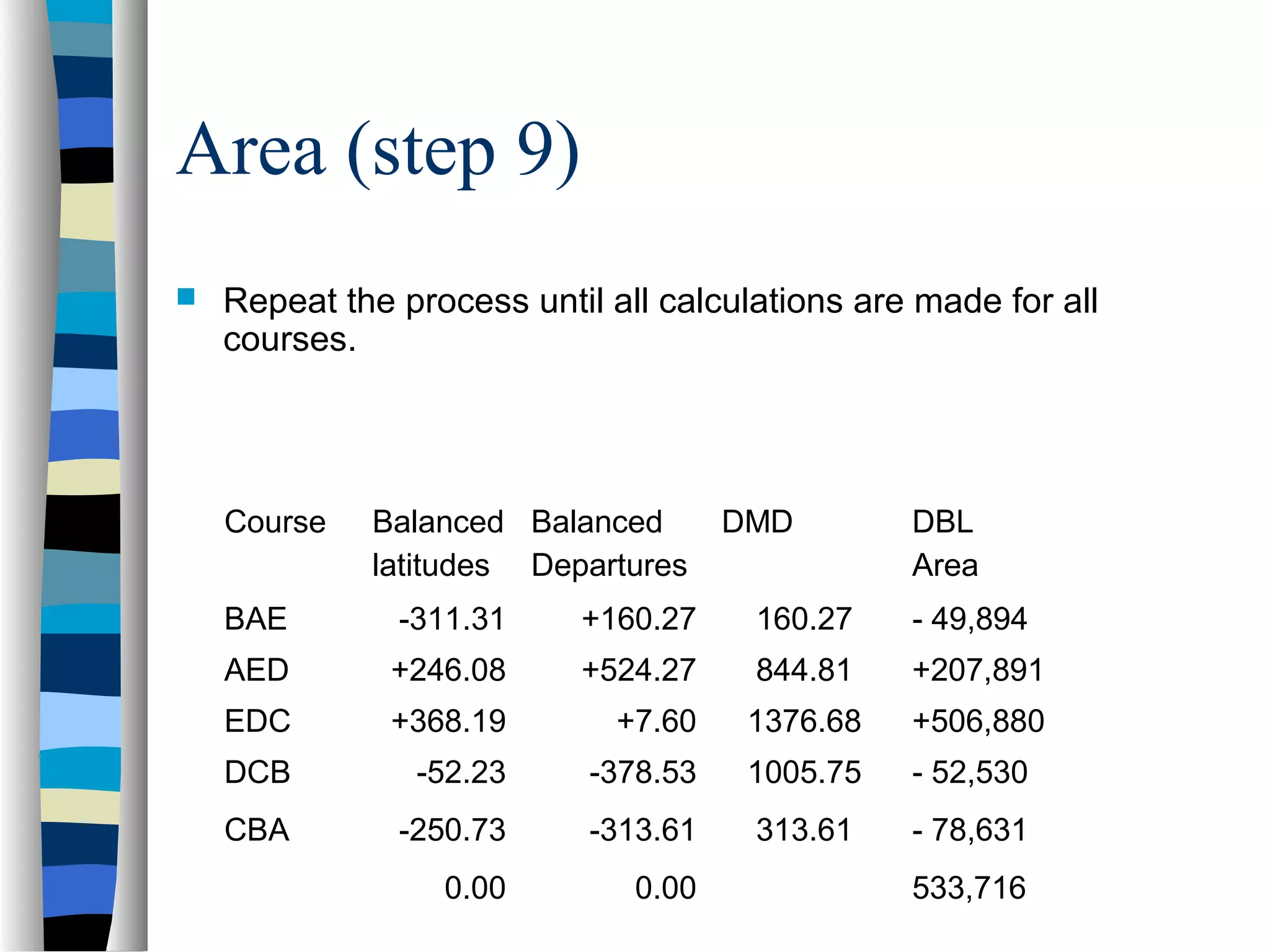 Area (step 9)

Repeat the process until all calculations are made for all courses.

| Course | Balanced latitudes | Balanced Departures | DMD | DBL Area |
|---|---|---|---|---|
| BAE | -311.31 | +160.27 | 160.27 | - 49,894 |
| AED | +246.08 | +524.27 | 844.81 | +207,891 |
| EDC | +368.19 | +7.60 | 1376.68 | +506,880 |
| DCB | -52.23 | -378.53 | 1005.75 | - 52,530 |
| CBA | -250.73 | -313.61 | 313.61 | - 78,631 |
| | 0.00 | 0.00 | | 533,716 |